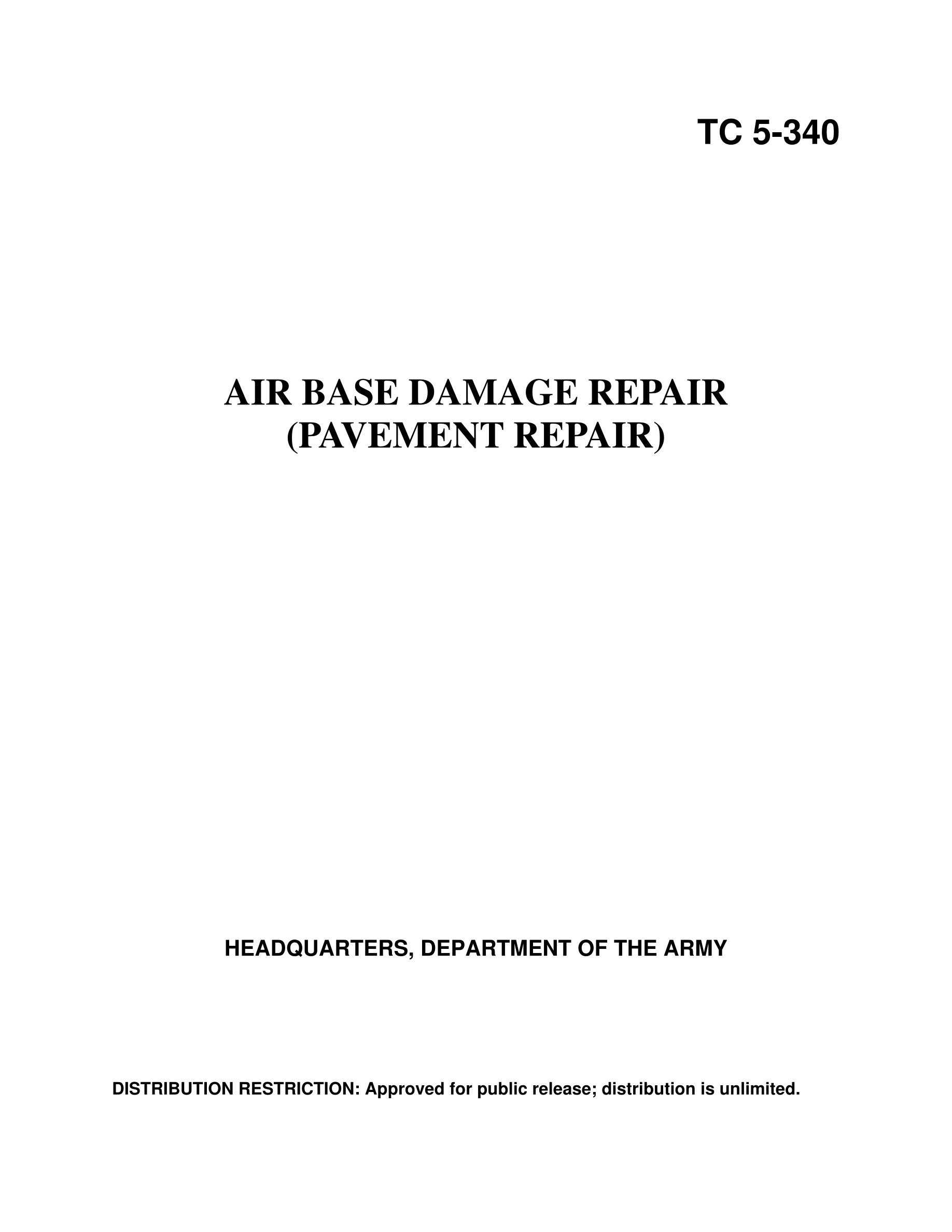 TC 5-340

AIR BASE DAMAGE REPAIR
(PAVEMENT REPAIR)

HEADQUARTERS, DEPARTMENT OF THE ARMY

DISTRIBUTION RESTRICTION: Approved for public release; distribution is unlimited.